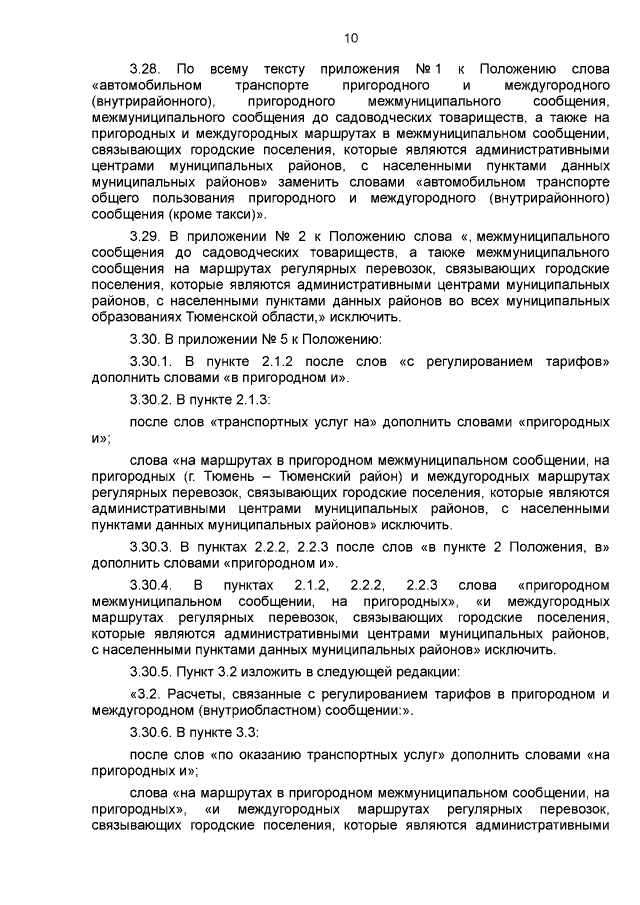 10

3.28. По всему тексту приложения № 1 к Положению слова «автомобильном транспорте пригородного и междугородного (внутрирайонного), пригородного межмуниципального сообщения, межмуниципального сообщения до садоводческих товариществ, а также на пригородных и междугородных маршрутах в межмуниципальном сообщении, связывающих городские поселения, которые являются административными центрами муниципальных районов, с населенными пунктами данных муниципальных районов» заменить словами «автомобильном транспорте общего пользования пригородного и междугородного (внутрирайонного) сообщения (кроме такси)».

3.29. В приложении № 2 к Положению слова «, межмуниципального сообщения до садоводческих товариществ, а также межмуниципального сообщения на маршрутах регулярных перевозок, связывающих городские поселения, которые являются административными центрами муниципальных районов, с населенными пунктами данных районов во всех муниципальных образованиях Тюменской области,» исключить.

3.30. В приложении № 5 к Положению:

3.30.1. В пункте 2.1.2 после слов «с регулированием тарифов» дополнить словами «в пригородном и».

3.30.2. В пункте 2.1.3:

после слов «транспортных услуг на» дополнить словами «пригородных и»;

слова «на маршрутах в пригородном межмуниципальном сообщении, на пригородных (г. Тюмень – Тюменский район) и междугородных маршрутах регулярных перевозок, связывающих городские поселения, которые являются административными центрами муниципальных районов, с населенными пунктами данных муниципальных районов» исключить.

3.30.3. В пунктах 2.2.2, 2.2.3 после слов «в пункте 2 Положения, в» дополнить словами «пригородном и».

3.30.4. В пунктах 2.1.2, 2.2.2, 2.2.3 слова «пригородном межмуниципальном сообщении, на пригородных», «и междугородных маршрутах регулярных перевозок, связывающих городские поселения, которые являются административными центрами муниципальных районов, с населенными пунктами данных муниципальных районов» исключить.

3.30.5. Пункт 3.2 изложить в следующей редакции:

«3.2. Расчеты, связанные с регулированием тарифов в пригородном и междугородном (внутриобластном) сообщении:».

3.30.6. В пункте 3.3:

после слов «по оказанию транспортных услуг» дополнить словами «на пригородных и»;

слова «на маршрутах в пригородном межмуниципальном сообщении, на пригородных», «и междугородных маршрутах регулярных перевозок, связывающих городские поселения, которые являются административными